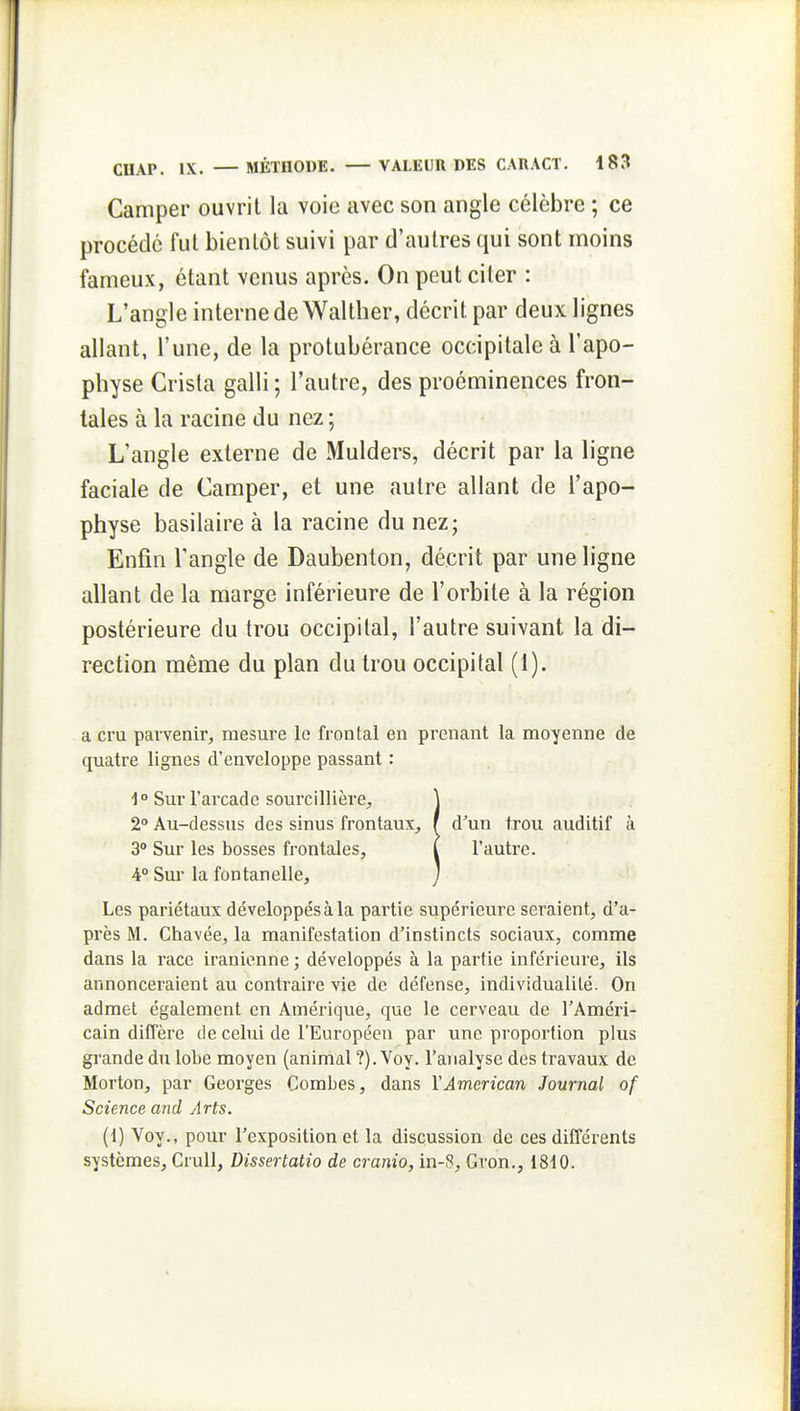 CHAP. IX. — MÉTHODE. — VALEUR DES CARACT. 183

Camper ouvrit la voie avec son angle célèbre ; ce procédé fut bientôt suivi par d'autres qui sont moins fameux, étant venus après. On peut citer :

L'angle interne de Walther, décrit par deux lignes allant, l'une, de la protubérance occipitale à l'apophyse Crista galli ; l'autre, des proéminences frontales à la racine du nez ;

L'angle externe de Mulders, décrit par la ligne faciale de Camper, et une autre allant de l'apophyse basilaire à la racine du nez ;

Enfin l'angle de Daubenton, décrit par une ligne allant de la marge inférieure de l'orbite à la région postérieure du trou occipital, l'autre suivant la direction même du plan du trou occipital (1).

a cru parvenir, mesure le frontal en prenant la moyenne de quatre lignes d'enveloppe passant :

1° Sur l'arcade sourcillière,
2° Au-dessus des sinus frontaux,
3° Sur les bosses frontales,
4° Sur la fontanelle,
d'un trou auditif à l'autre.

Les pariétaux développés à la partie supérieure seraient, d'après M. Chavée, la manifestation d'instincts sociaux, comme dans la race iranienne ; développés à la partie inférieure, ils annonceraient au contraire vie de défense, individualité. On admet également en Amérique, que le cerveau de l'Américain diffère de celui de l'Européen par une proportion plus grande du lobe moyen (animal ?). Voy. l'analyse des travaux de Morton, par Georges Combes, dans l'American Journal of Science and Arts.

(1) Voy., pour l'exposition et la discussion de ces différents systèmes, Crull, Dissertatio de cranio, in-8, Gron., 1810.